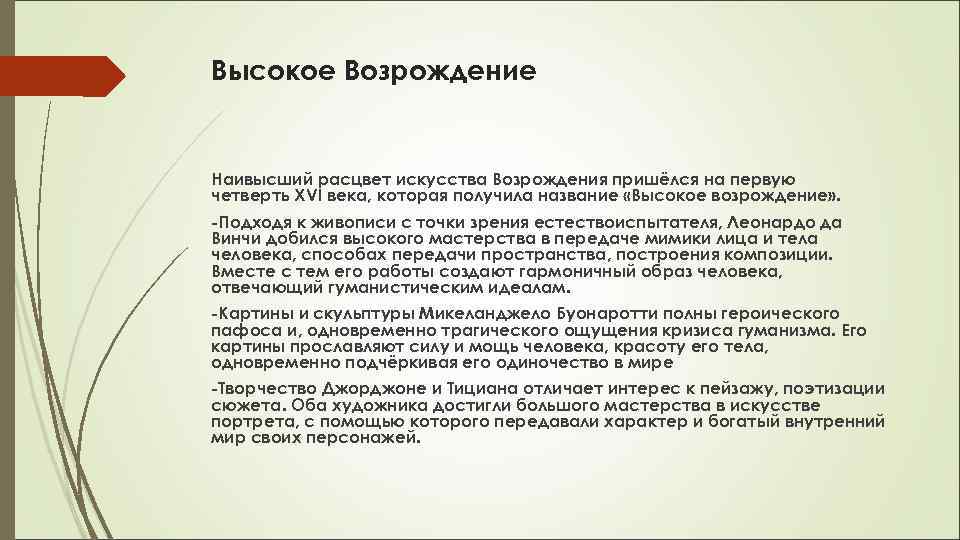 Высокое Возрождение

Наивысший расцвет искусства Возрождения пришёлся на первую четверть XVI века, которая получила название «Высокое возрождение».

-Подходя к живописи с точки зрения естествоиспытателя, Леонардо да Винчи добился высокого мастерства в передаче мимики лица и тела человека, способах передачи пространства, построения композиции. Вместе с тем его работы создают гармоничный образ человека, отвечающий гуманистическим идеалам.

-Картины и скульптуры Микеланджело Буонаротти полны героического пафоса и, одновременно трагического ощущения кризиса гуманизма. Его картины прославляют силу и мощь человека, красоту его тела, одновременно подчёркивая его одиночество в мире

-Творчество Джорджоне и Тициана отличает интерес к пейзажу, поэтизации сюжета. Оба художника достигли большого мастерства в искусстве портрета, с помощью которого передавали характер и богатый внутренний мир своих персонажей.